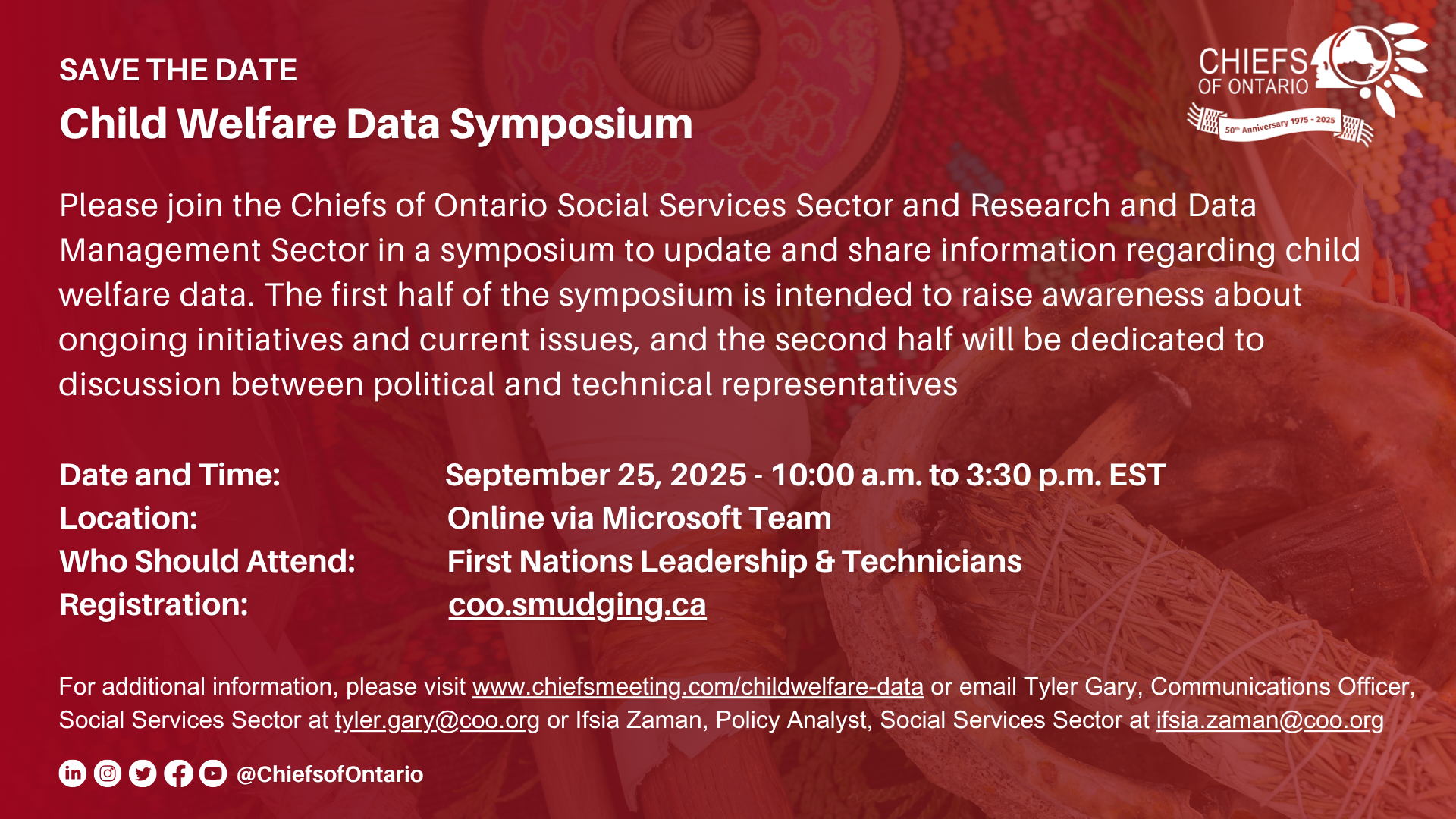 SAVE THE DATE

Child Welfare Data Symposium

CHIEFS OF ONTARIO

50th Anniversary 1975 - 2025

Please join the Chiefs of Ontario Social Services Sector and Research and Data Management Sector in a symposium to update and share information regarding child welfare data. The first half of the symposium is intended to raise awareness about ongoing initiatives and current issues, and the second half will be dedicated to discussion between political and technical representatives

Date and Time: September 25, 2025 - 10:00 a.m. to 3:30 p.m. EST
Location: Online via Microsoft Team
Who Should Attend: First Nations Leadership & Technicians
Registration: coo.smudging.ca

For additional information, please visit www.chiefsmeeting.com/childwelfare-data or email Tyler Gary, Communications Officer, Social Services Sector at tyler.gary@coo.org or Ifsia Zaman, Policy Analyst, Social Services Sector at ifsia.zaman@coo.org

@ChiefsofOntario